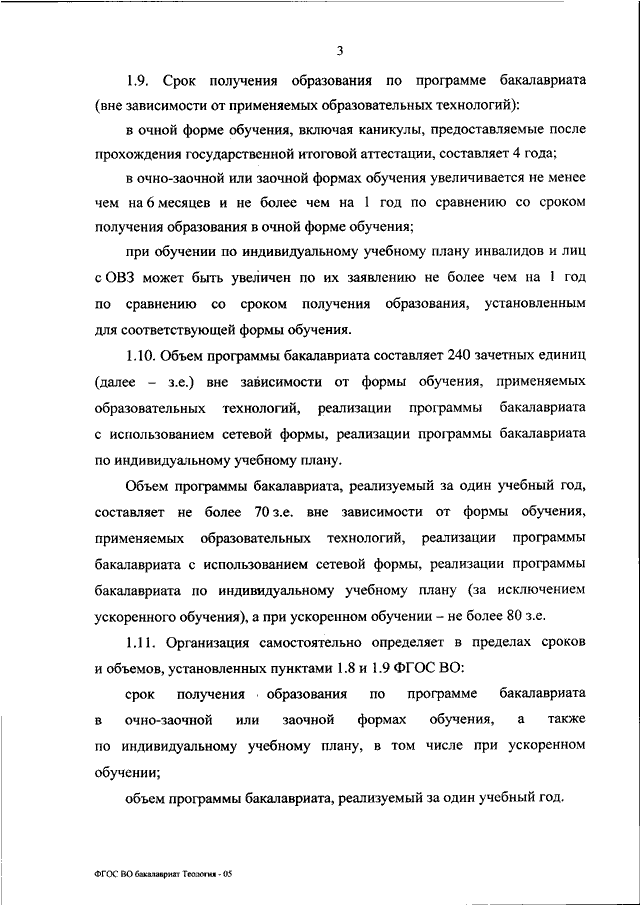 3

1.9. Срок получения образования по программе бакалавриата (вне зависимости от применяемых образовательных технологий):

в очной форме обучения, включая каникулы, предоставляемые после прохождения государственной итоговой аттестации, составляет 4 года;

в очно-заочной или заочной формах обучения увеличивается не менее чем на 6 месяцев и не более чем на 1 год по сравнению со сроком получения образования в очной форме обучения;

при обучении по индивидуальному учебному плану инвалидов и лиц с ОВЗ может быть увеличен по их заявлению не более чем на 1 год по сравнению со сроком получения образования, установленным для соответствующей формы обучения.

1.10. Объем программы бакалавриата составляет 240 зачетных единиц (далее – з.е.) вне зависимости от формы обучения, применяемых образовательных технологий, реализации программы бакалавриата с использованием сетевой формы, реализации программы бакалавриата по индивидуальному учебному плану.

Объем программы бакалавриата, реализуемый за один учебный год, составляет не более 70 з.е. вне зависимости от формы обучения, применяемых образовательных технологий, реализации программы бакалавриата с использованием сетевой формы, реализации программы бакалавриата по индивидуальному учебному плану (за исключением ускоренного обучения), а при ускоренном обучении – не более 80 з.е.

1.11. Организация самостоятельно определяет в пределах сроков и объемов, установленных пунктами 1.8 и 1.9 ФГОС ВО:

срок получения образования по программе бакалавриата в очно-заочной или заочной формах обучения, а также по индивидуальному учебному плану, в том числе при ускоренном обучении;

объем программы бакалавриата, реализуемый за один учебный год.

ФГОС ВО бакалавриат Теология - 05